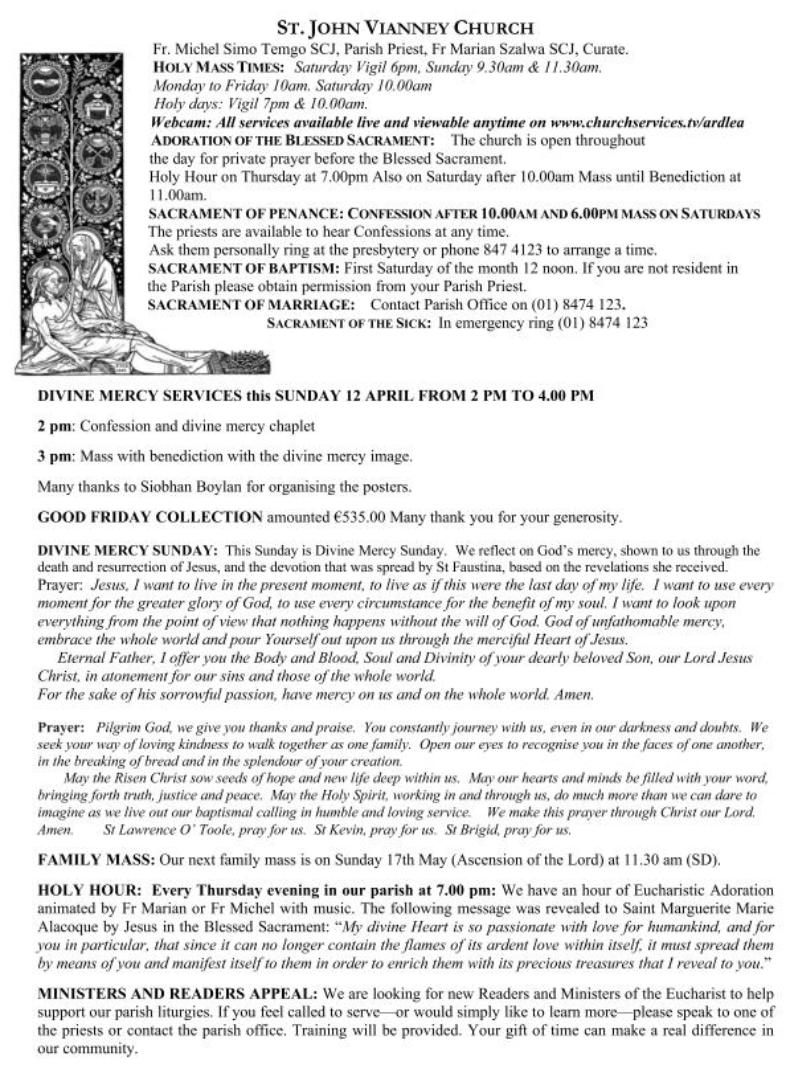 ST. JOHN VIANNEY CHURCH

Fr. Michel Simo Temgo SCJ, Parish Priest, Fr Marian Szalwa SCJ, Curate.
HOLY MASS TIMES: Saturday Vigil 6pm, Sunday 9.30am & 11.30am.
Monday to Friday 10am. Saturday 10.00am
Holy days: Vigil 7pm & 10.00am.
Webcam: All services available live and viewable anytime on www.churchservices.tv/ardlea
ADORATION OF THE BLESSED SACRAMENT: The church is open throughout the day for private prayer before the Blessed Sacrament.
Holy Hour on Thursday at 7.00pm Also on Saturday after 10.00am Mass until Benediction at 11.00am.
SACRAMENT OF PENANCE: CONFESSION AFTER 10.00AM AND 6.00PM MASS ON SATURDAYS
The priests are available to hear Confessions at any time.
Ask them personally ring at the presbytery or phone 847 4123 to arrange a time.
SACRAMENT OF BAPTISM: First Saturday of the month 12 noon. If you are not resident in the Parish please obtain permission from your Parish Priest.
SACRAMENT OF MARRIAGE: Contact Parish Office on (01) 8474 123.
SACRAMENT OF THE SICK: In emergency ring (01) 8474 123

DIVINE MERCY SERVICES this SUNDAY 12 APRIL FROM 2 PM TO 4.00 PM

2 pm: Confession and divine mercy chaplet

3 pm: Mass with benediction with the divine mercy image.

Many thanks to Siobhan Boylan for organising the posters.

GOOD FRIDAY COLLECTION amounted €535.00 Many thank you for your generosity.

DIVINE MERCY SUNDAY: This Sunday is Divine Mercy Sunday. We reflect on God's mercy, shown to us through the death and resurrection of Jesus, and the devotion that was spread by St Faustina, based on the revelations she received.
Prayer: Jesus, I want to live in the present moment, to live as if this were the last day of my life. I want to use every moment for the greater glory of God, to use every circumstance for the benefit of my soul. I want to look upon everything from the point of view that nothing happens without the will of God. God of unfathomable mercy, embrace the whole world and pour Yourself out upon us through the merciful Heart of Jesus.
Eternal Father, I offer you the Body and Blood, Soul and Divinity of your dearly beloved Son, our Lord Jesus Christ, in atonement for our sins and those of the whole world.
For the sake of his sorrowful passion, have mercy on us and on the whole world. Amen.

Prayer: Pilgrim God, we give you thanks and praise. You constantly journey with us, even in our darkness and doubts. We seek your way of loving kindness to walk together as one family. Open our eyes to recognise you in the faces of one another, in the breaking of bread and in the splendour of your creation.
May the Risen Christ sow seeds of hope and new life deep within us. May our hearts and minds be filled with your word, bringing forth truth, justice and peace. May the Holy Spirit, working in and through us, do much more than we can dare to imagine as we live out our baptismal calling in humble and loving service. We make this prayer through Christ our Lord. Amen. St Lawrence O' Toole, pray for us. St Kevin, pray for us. St Brigid, pray for us.

FAMILY MASS: Our next family mass is on Sunday 17th May (Ascension of the Lord) at 11.30 am (SD).

HOLY HOUR: Every Thursday evening in our parish at 7.00 pm: We have an hour of Eucharistic Adoration animated by Fr Marian or Fr Michel with music. The following message was revealed to Saint Marguerite Marie Alacoque by Jesus in the Blessed Sacrament: "My divine Heart is so passionate with love for humankind, and for you in particular, that since it can no longer contain the flames of its ardent love within itself, it must spread them by means of you and manifest itself to them in order to enrich them with its precious treasures that I reveal to you."

MINISTERS AND READERS APPEAL: We are looking for new Readers and Ministers of the Eucharist to help support our parish liturgies. If you feel called to serve—or would simply like to learn more—please speak to one of the priests or contact the parish office. Training will be provided. Your gift of time can make a real difference in our community.